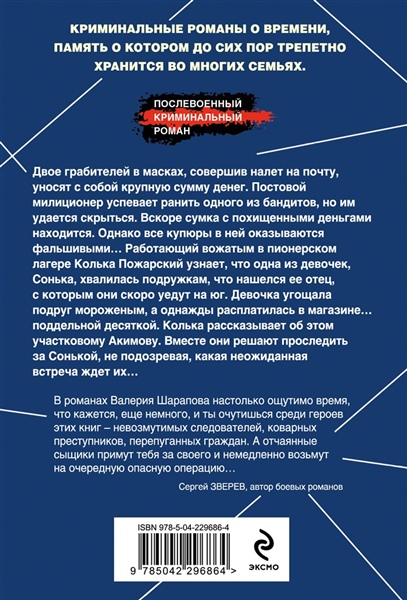 КРИМИНАЛЬНЫЕ РОМАНЫ О ВРЕМЕНИ, ПАМЯТЬ О КОТОРОМ ДО СИХ ПОР ТРЕПЕТНО ХРАНИТСЯ ВО МНОГИХ СЕМЬЯХ.

ПОСЛЕВОЕННЫЙ
КРИМИНАЛЬНЫЙ
РОМАН

Двое грабителей в масках, совершив налет на почту, уносят с собой крупную сумму денег. Постовой милиционер успевает ранить одного из бандитов, но им удается скрыться. Вскоре сумка с похищенными деньгами находится. Однако все купюры в ней оказываются фальшивыми… Работающий вожатым в пионерском лагере Колька Пожарский узнает, что одна из девочек, Сонька, хвалилась подружкам, что нашелся ее отец, с которым они скоро уедут на юг. Девочка угощала подруг мороженым, а однажды расплатилась в магазине… поддельной десяткой. Колька рассказывает об этом участковому Акимову. Вместе они решают проследить за Сонькой, не подозревая, какая неожиданная встреча ждет их…

В романах Валерия Шарапова настолько ощутимо время, что кажется, еще немного, и ты очутишься среди героев этих книг – невозмутимых следователей, коварных преступников, перепуганных граждан. А отчаянные сыщики примут тебя за своего и немедленно возьмут на очередную опасную операцию…

Сергей ЗВЕРЕВ, автор боевых романов

ISBN 978-5-04-229686-4

9 785042 296864 >

ЭКСМО